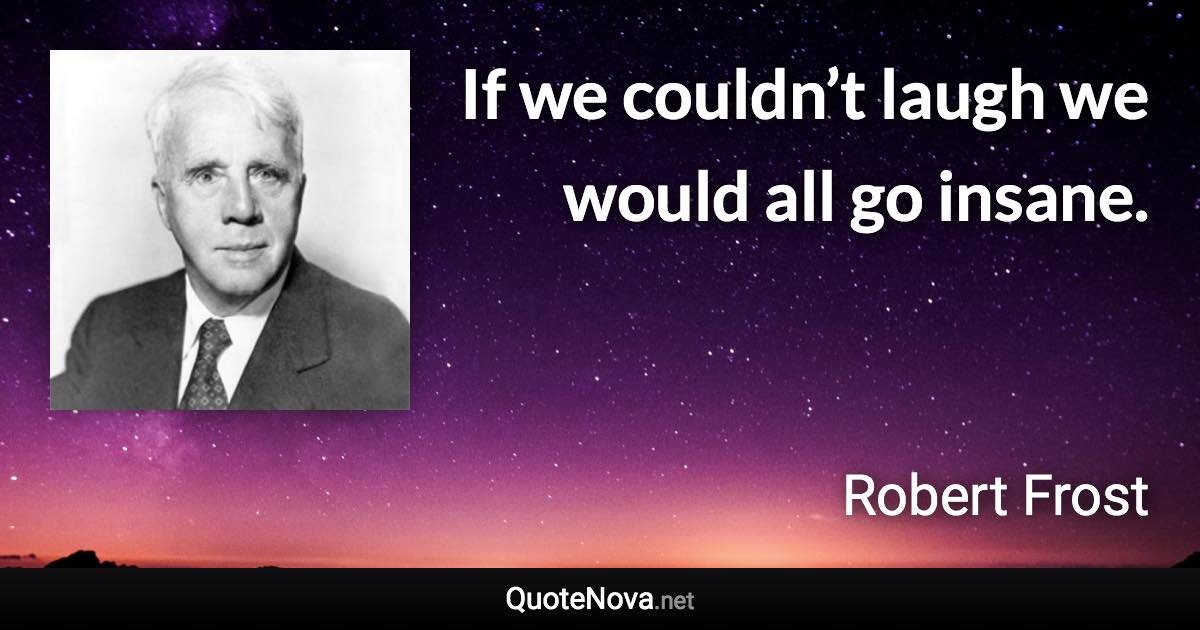 If we couldn’t laugh we would all go insane.

Robert Frost

QuoteNova.net